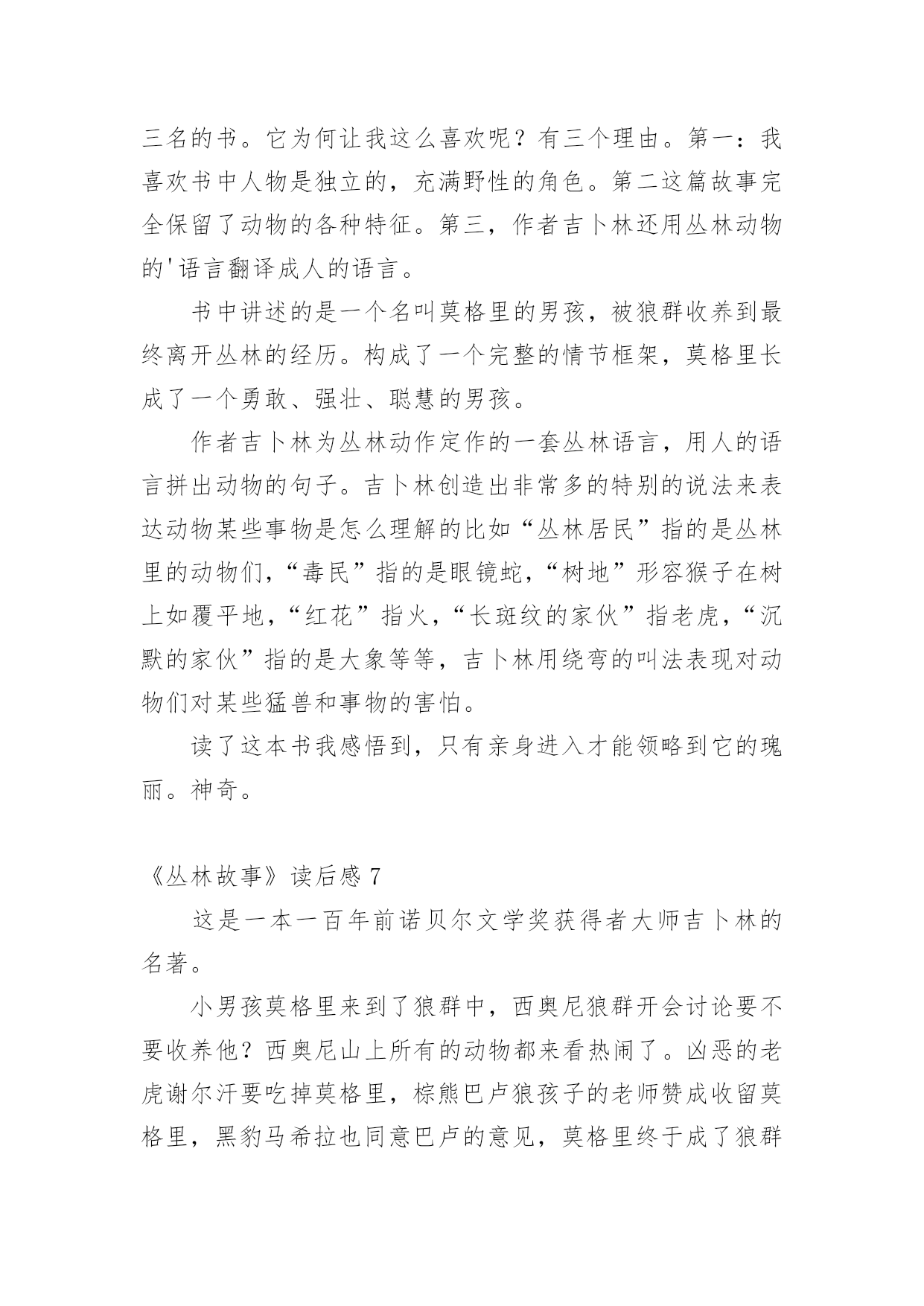 三名的书。它为何让我这么喜欢呢？有三个理由。第一：我喜欢书中人物是独立的，充满野性的角色。第二这篇故事完全保留了动物的各种特征。第三，作者吉卜林还用丛林动物的'语言翻译成人的语言。

书中讲述的是一个名叫莫格里的男孩，被狼群收养到最终离开丛林的经历。构成了一个完整的情节框架，莫格里长成了一个勇敢、强壮、聪慧的男孩。

作者吉卜林为丛林动作定作的一套丛林语言，用人的语言拼出动物的句子。吉卜林创造出非常多的特别的说法来表达动物某些事物是怎么理解的比如“丛林居民”指的是丛林里的动物们，“毒民”指的是眼镜蛇，“树地”形容猴子在树上如覆平地，“红花”指火，“长斑纹的家伙”指老虎，“沉默的家伙”指的是大象等等，吉卜林用绕弯的叫法表现对动物们对某些猛兽和事物的害怕。

读了这本书我感悟到，只有亲身进入才能领略到它的瑰丽。神奇。

《丛林故事》读后感 7

这是一本一百年前诺贝尔文学奖获得者大师吉卜林的名著。

小男孩莫格里来到了狼群中，西奥尼狼群开会讨论要不要收养他？西奥尼山上所有的动物都来看热闹了。凶恶的老虎谢尔汗要吃掉莫格里，棕熊巴卢狼孩子的老师赞成收留莫格里，黑豹马希拉也同意巴卢的意见，莫格里终于成了狼群